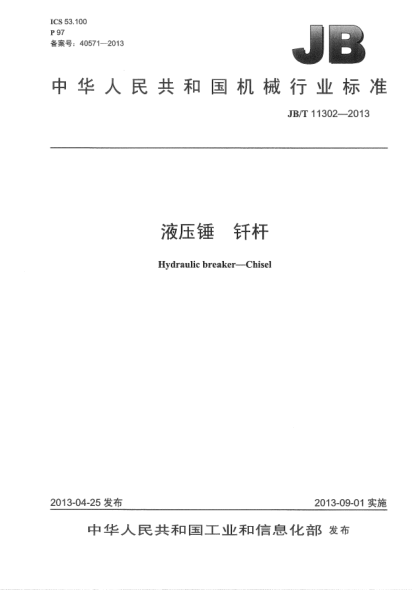 ICS 53.100
P 97
备案号：40571—2013

JB

中华人民共和国机械行业标准

JB/T 11302—2013

液压锤 钎杆

Hydraulic breaker—Chisel

2013-04-25发布 2013-09-01实施

中华人民共和国工业和信息化部 发布